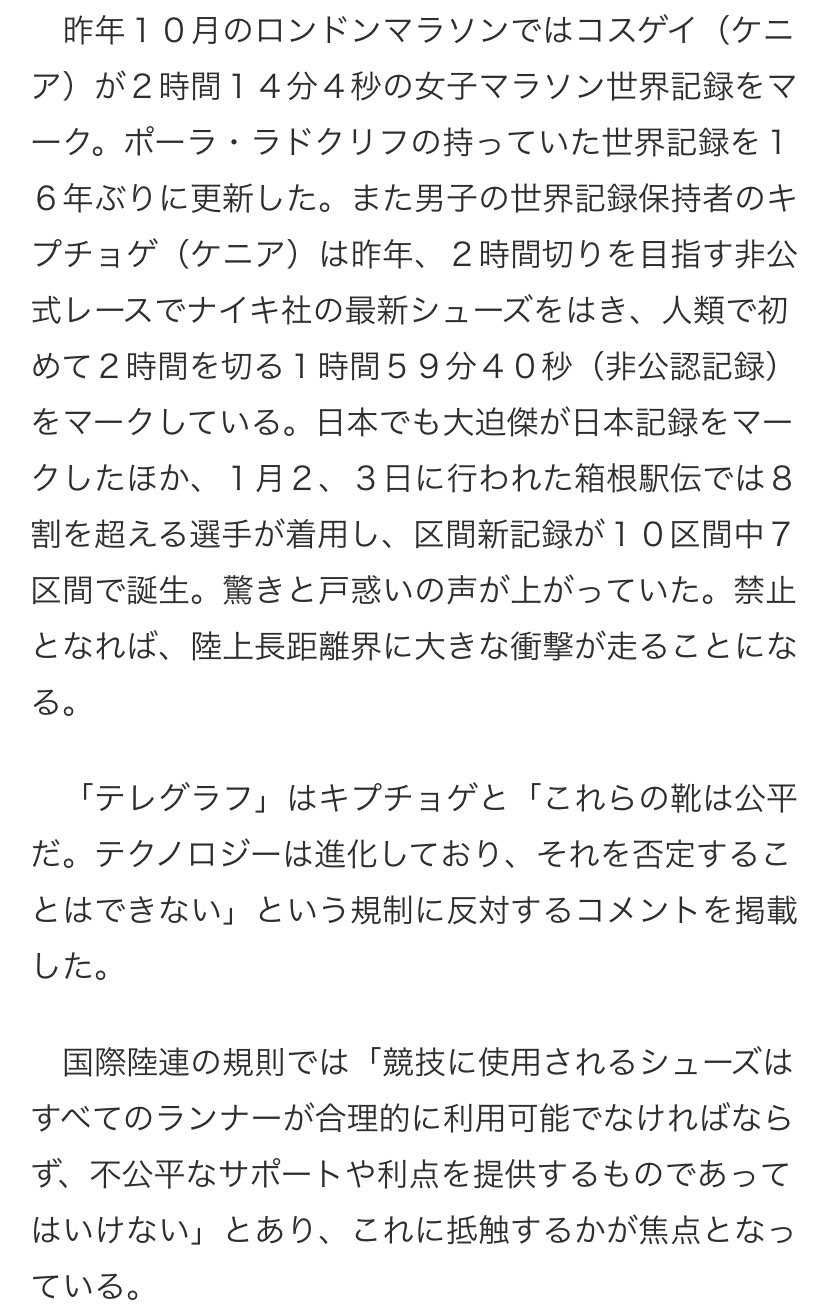 昨年１０月のロンドンマラソンではコスゲイ（ケニア）が２時間１４分４秒の女子マラソン世界記録をマーク。ポーラ・ラドクリフの持っていた世界記録を１６年ぶりに更新した。また男子の世界記録保持者のキプチョゲ（ケニア）は昨年、２時間切りを目指す非公式レースでナイキ社の最新シューズをはき、人類で初めて２時間を切る１時間５９分４０秒（非公認記録）をマークしている。日本でも大迫傑が日本記録をマークしたほか、１月２、３日に行われた箱根駅伝では８割を超える選手が着用し、区間新記録が１０区間中７区間で誕生。驚きと戸惑いの声が上がっていた。禁止となれば、陸上長距離界に大きな衝撃が走ることになる。

「テレグラフ」はキプチョゲと「これらの靴は公平だ。テクノロジーは進化しており、それを否定することはできない」という規制に反対するコメントを掲載した。

国際陸連の規則では「競技に使用されるシューズはすべてのランナーが合理的に利用可能でなければならず、不公平なサポートや利点を提供するものであってはいけない」とあり、これに抵触するかが焦点となっている。